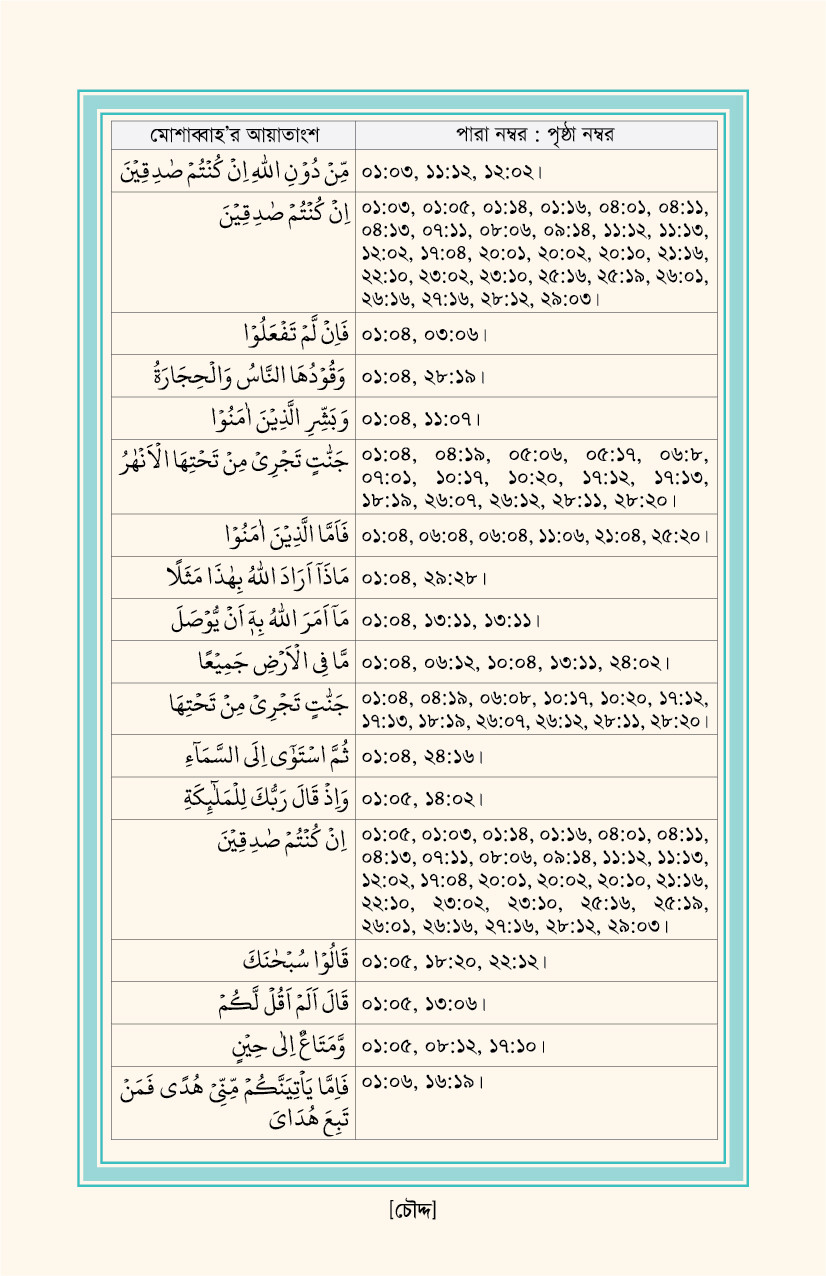 | মোশাব্বাহ'র আয়াতাংশ | পারা নম্বর : পৃষ্ঠা নম্বর |
|---|---|
| مِّنْ دُوْنِ اللهِ اِنْ كُنْتُمْ صٰدِقِيْنَ | ০১:০৩, ১১:১২, ১২:০২। |
| اِنْ كُنْتُمْ صٰدِقِيْنَ | ০১:০৩, ০১:০৫, ০১:১৪, ০১:১৬, ০৪:০১, ০৪:১১, ০৪:১৩, ০৭:১১, ০৮:০৬, ০৯:১৪, ১১:১২, ১১:১৩, ১২:০২, ১৭:০৪, ২০:০১, ২০:০২, ২০:১০, ২১:১৬, ২২:১০, ২৩:০২, ২৩:১০, ২৫:১৬, ২৫:১৯, ২৬:০১, ২৬:১৬, ২৭:১৬, ২৮:১২, ২৯:০৩। |
| فَاِنْ لَّمْ تَفْعَلُوْا | ০১:০৪, ০৩:০৬। |
| وَقُوْدُهَا النَّاسُ وَالْحِجَارَةُ | ০১:০৪, ২৮:১৯। |
| وَبَشِّرِ الَّذِيْنَ اٰمَنُوْا | ০১:০৪, ১১:০৭। |
| جَنّٰتٍ تَجْرِىْ مِنْ تَحْتِهَا الْاَنْهٰرُ | ০১:০৪, ০৪:১৯, ০৫:০৬, ০৫:১৭, ০৬:৮, ০৭:০১, ১০:১৭, ১০:২০, ১৭:১২, ১৭:১৩, ১৮:১৯, ২৬:০৭, ২৬:১২, ২৮:১১, ২৮:২০। |
| فَاَمَّا الَّذِيْنَ اٰمَنُوْا | ০১:০৪, ০৬:০৪, ০৬:০৪, ১১:০৬, ২১:০৪, ২৫:২০। |
| مَاذَآ اَرَادَ اللهُ بِهٰذَا مَثَلًا | ০১:০৪, ২৯:২৮। |
| مَآ اَمَرَ اللهُ بِهٖٓ اَنْ يُّوْصَلَ | ০১:০৪, ১৩:১১, ১৩:১১। |
| مَّا فِى الْاَرْضِ جَمِيْعًا | ০১:০৪, ০৬:১২, ১০:০৪, ১৩:১১, ২৪:০২। |
| جَنّٰتٍ تَجْرِىْ مِنْ تَحْتِهَا | ০১:০৪, ০৪:১৯, ০৬:০৮, ১০:১৭, ১০:২০, ১৭:১২, ১৭:১৩, ১৮:১৯, ২৬:০৭, ২৬:১২, ২৮:১১, ২৮:২০। |
| ثُمَّ اسْتَوٰٓى اِلَى السَّمَآءِ | ০১:০৪, ২৪:১৬। |
| وَاِذْ قَالَ رَبُّكَ لِلْمَلٰٓئِكَةِ | ০১:০৫, ১৪:০২। |
| اِنْ كُنْتُمْ صٰدِقِيْنَ | ০১:০৫, ০১:০৩, ০১:১৪, ০১:১৬, ০৪:০১, ০৪:১১, ০৪:১৩, ০৭:১১, ০৮:০৬, ০৯:১৪, ১১:১২, ১১:১৩, ১২:০২, ১৭:০৪, ২০:০১, ২০:০২, ২০:১০, ২১:১৬, ২২:১০, ২৩:০২, ২৩:১০, ২৫:১৬, ২৫:১৯, ২৬:০১, ২৬:১৬, ২৭:১৬, ২৮:১২, ২৯:০৩। |
| قَالُوْا سُبْحٰنَكَ | ০১:০৫, ১৮:২০, ২২:১২। |
| قَالَ اَلَمْ اَقُلْ لَّكُمْ | ০১:০৫, ১৩:০৬। |
| وَّمَتَاعٌ اِلٰى حِيْنٍ | ০১:০৫, ০৮:১২, ১৭:১০। |
| فَاِمَّا يَاْتِيَنَّكُمْ مِّنِّىْ هُدًى فَمَنْ تَبِعَ هُدَاىَ | ০১:০৬, ১৬:১৯। |

[চৌদ্দ]